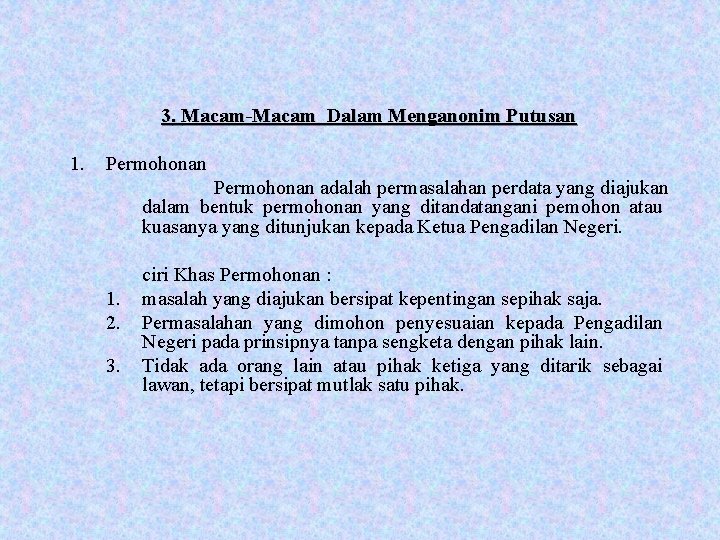 3. Macam-Macam Dalam Menganonim Putusan

1. Permohonan

Permohonan adalah permasalahan perdata yang diajukan dalam bentuk permohonan yang ditandatangani pemohon atau kuasanya yang ditunjukan kepada Ketua Pengadilan Negeri.

ciri Khas Permohonan :

1. masalah yang diajukan bersipat kepentingan sepihak saja.
2. Permasalahan yang dimohon penyesuaian kepada Pengadilan Negeri pada prinsipnya tanpa sengketa dengan pihak lain.
3. Tidak ada orang lain atau pihak ketiga yang ditarik sebagai lawan, tetapi bersipat mutlak satu pihak.